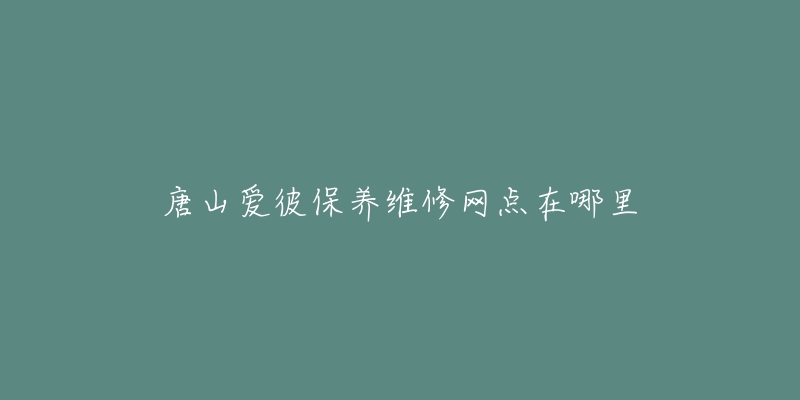 唐山爱彼保养维修网点在哪里